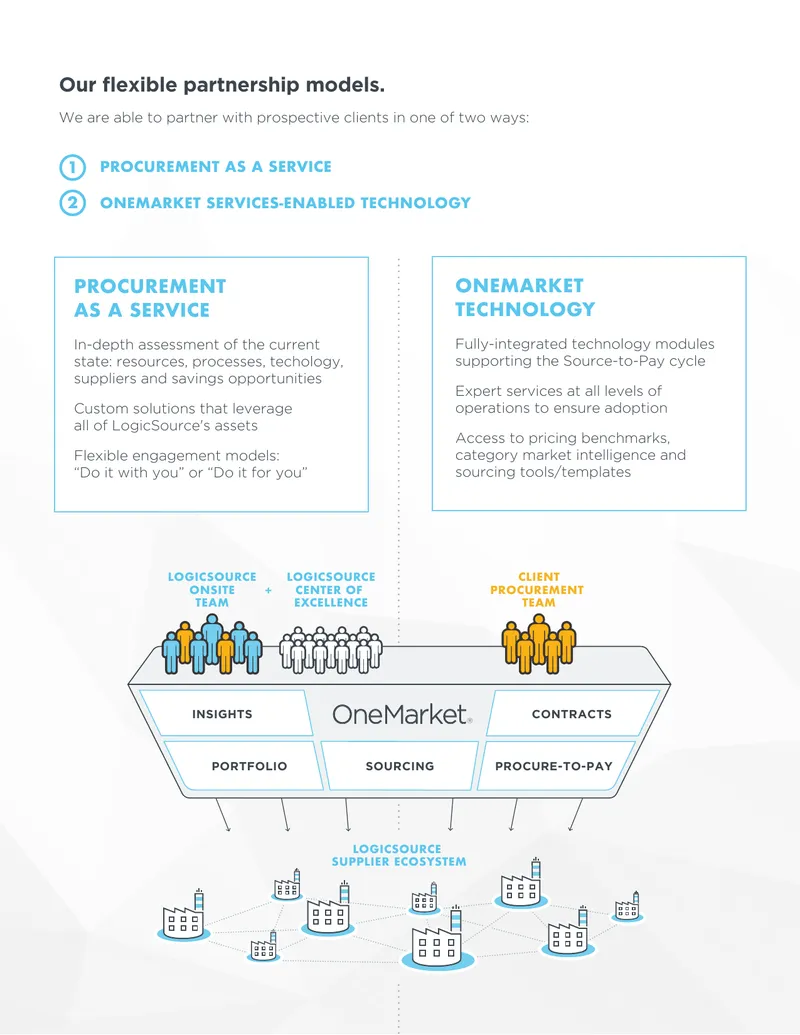 Our flexible partnership models.

We are able to partner with prospective clients in one of two ways:

1 PROCUREMENT AS A SERVICE

2 ONEMARKET SERVICES-ENABLED TECHNOLOGY

PROCUREMENT AS A SERVICE

In-depth assessment of the current state: resources, processes, techology, suppliers and savings opportunities

Custom solutions that leverage all of LogicSource's assets

Flexible engagement models: "Do it with you" or "Do it for you"

ONEMARKET TECHNOLOGY

Fully-integrated technology modules supporting the Source-to-Pay cycle

Expert services at all levels of operations to ensure adoption

Access to pricing benchmarks, category market intelligence and sourcing tools/templates

LOGICSOURCE ONSITE TEAM + LOGICSOURCE CENTER OF EXCELLENCE

CLIENT PROCUREMENT TEAM

INSIGHTS

OneMarket®

CONTRACTS

PORTFOLIO

SOURCING

PROCURE-TO-PAY

LOGICSOURCE SUPPLIER ECOSYSTEM